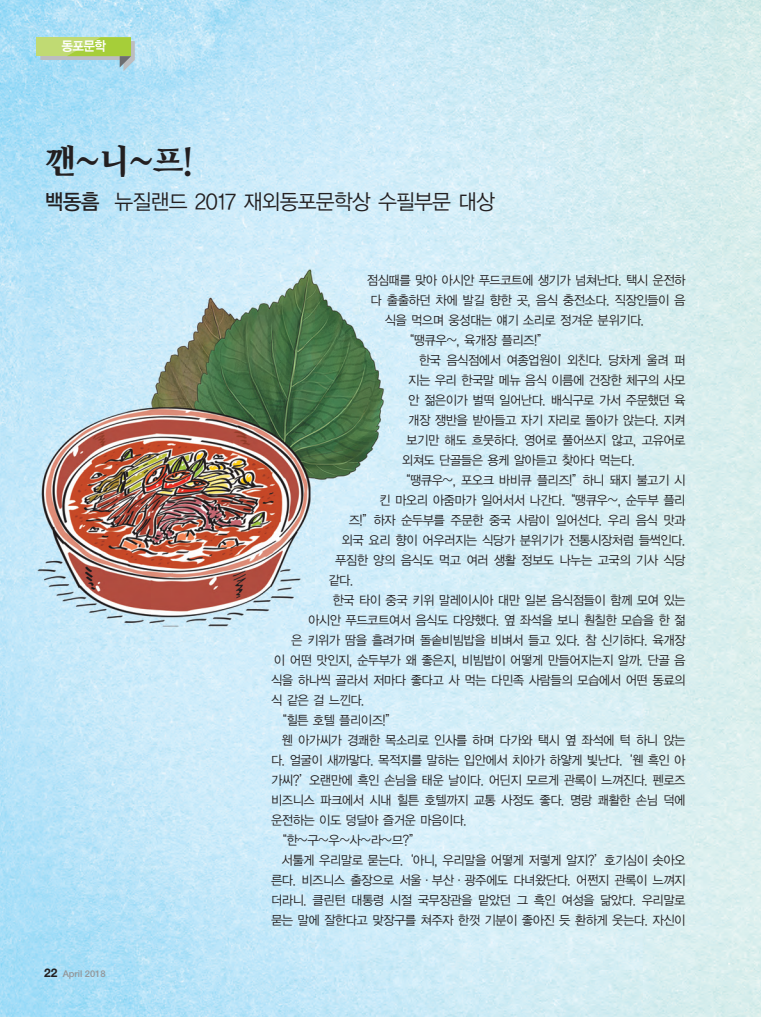 동포문학

깬~니~프!

백동흠 뉴질랜드 2017 재외동포문학상 수필부문 대상

점심때를 맞아 아시안 푸드코트에 생기가 넘쳐난다. 택시 운전하다 출출하던 차에 발길 향한 곳, 음식 충전소다. 직장인들이 음식을 먹으며 웅성대는 얘기 소리로 정겨운 분위기다.

"땡큐우~, 육개장 플리즈!"

한국 음식점에서 여종업원이 외친다. 당차게 울려 퍼지는 우리 한국말 메뉴 음식 이름에 건장한 체구의 사모안 젊은이가 벌떡 일어난다. 배식구로 가서 주문했던 육개장 쟁반을 받아들고 자기 자리로 돌아가 앉는다. 지켜보기만 해도 흐뭇하다. 영어로 풀어쓰지 않고, 고유어로 외쳐도 단골들은 용케 알아듣고 찾아다 먹는다.

"땡큐우~, 포오크 바비큐 플리즈!" 하니 돼지 불고기 시킨 마오리 아줌마가 일어서서 나간다. "땡큐우~, 순두부 플리즈!" 하자 순두부를 주문한 중국 사람이 일어선다. 우리 음식 맛과 외국 요리 향이 어우러지는 식당가 분위기가 전통시장처럼 들썩인다. 푸짐한 양의 음식도 먹고 여러 생활 정보도 나누는 고국의 기사 식당 같다.

한국 타이 중국 키위 말레이시아 대만 일본 음식점들이 함께 모여 있는 아시안 푸드코트여서 음식도 다양했다. 옆 좌석을 보니 훤칠한 모습을 한 젊은 키위가 땀을 흘려가며 돌솥비빔밥을 비벼서 들고 있다. 참 신기하다. 육개장이 어떤 맛인지, 순두부가 왜 좋은지, 비빔밥이 어떻게 만들어지는지 알까. 단골 음식을 하나씩 골라서 저마다 좋다고 사 먹는 다민족 사람들의 모습에서 어떤 동료의식 같은 걸 느낀다.

"힐튼 호텔 플리이즈!"

웬 아가씨가 경쾌한 목소리로 인사를 하며 다가와 택시 옆 좌석에 턱 하니 앉는다. 얼굴이 새까맣다. 목적지를 말하는 입안에서 치아가 하얗게 빛난다. '웬 흑인 아가씨?' 오랜만에 흑인 손님을 태운 날이다. 어딘지 모르게 관록이 느껴진다. 펜로즈 비즈니스 파크에서 시내 힐튼 호텔까지 교통 사정도 좋다. 명랑 쾌활한 손님 덕에 운전하는 이도 덩달아 즐거운 마음이다.

"한~구~우~사~라~므?"

서툴게 우리말로 묻는다. '아니, 우리말을 어떻게 저렇게 알지?' 호기심이 솟아오른다. 비즈니스 출장으로 서울 · 부산 · 광주에도 다녀왔단다. 어쩐지 관록이 느껴지더라니. 클린턴 대통령 시절 국무장관을 맡았던 그 흑인 여성을 닮았다. 우리말로 묻는 말에 잘한다고 맞장구를 쳐주자 한껏 기분이 좋아진 듯 환하게 웃는다. 자신이

22 April 2018